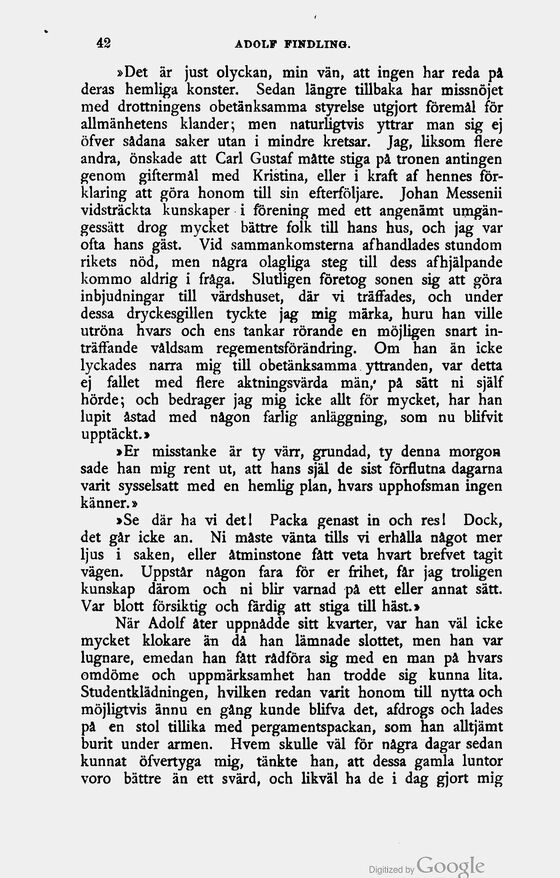 42 ADOLF FINDLING.

»Det är just olyckan, min vän, att ingen har reda på deras hemliga konster. Sedan längre tillbaka har missnöjet med drottningens obetänksamma styrelse utgjort föremål för allmänhetens klander; men naturligtvis yttrar man sig ej öfver sådana saker utan i mindre kretsar. Jag, liksom flere andra, önskade att Carl Gustaf måtte stiga på tronen antingen genom giftermål med Kristina, eller i kraft af hennes förklaring att göra honom till sin efterföljare. Johan Messenii vidsträckta kunskaper i förening med ett angenämt umgängessätt drog mycket bättre folk till hans hus, och jag var ofta hans gäst. Vid sammankomsterna afhandlades stundom rikets nöd, men några olagliga steg till dess afhjälpande kommo aldrig i fråga. Slutligen företog sonen sig att göra inbjudningar till värdshuset, där vi träffades, och under dessa dryckesgillen tyckte jag mig märka, huru han ville utröna hvars och ens tankar rörande en möjligen snart inträffande våldsam regementsförändring. Om han än icke lyckades narra mig till obetänksamma yttranden, var detta ej fallet med flere aktningsvärda män, på sätt ni själf hörde; och bedrager jag mig icke allt för mycket, har han lupit åstad med någon farlig anläggning, som nu blifvit upptäckt.»

»Er misstanke är ty värr, grundad, ty denna morgon sade han mig rent ut, att hans själ de sist förflutna dagarna varit sysselsatt med en hemlig plan, hvars upphofsman ingen känner.»

»Se där ha vi det! Packa genast in och res! Dock, det går icke an. Ni måste vänta tills vi erhålla något mer ljus i saken, eller åtminstone fått veta hvart brefvet tagit vägen. Uppstår någon fara för er frihet, får jag troligen kunskap därom och ni blir varnad på ett eller annat sätt. Var blott försiktig och färdig att stiga till häst.»

När Adolf åter uppnådde sitt kvarter, var han väl icke mycket klokare än då han lämnade slottet, men han var lugnare, emedan han fått rådföra sig med en man på hvars omdöme och uppmärksamhet han trodde sig kunna lita. Studentklädningen, hvilken redan varit honom till nytta och möjligtvis ännu en gång kunde blifva det, afdrogs och lades på en stol tillika med pergamentspackan, som han alltjämt burit under armen. Hvem skulle väl för några dagar sedan kunnat öfvertyga mig, tänkte han, att dessa gamla luntor voro bättre än ett svärd, och likväl ha de i dag gjort mig

Digitized by Google